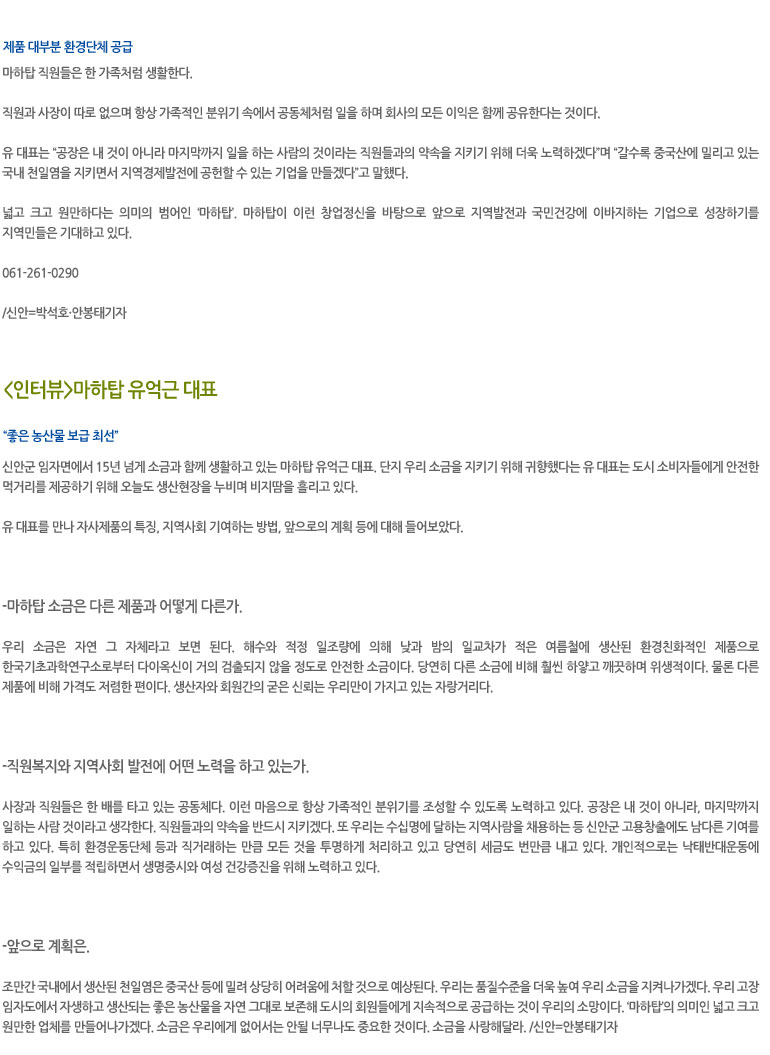 제품 대부분 환경단체 공급

마하탑 직원들은 한 가족처럼 생활한다.

직원과 사장이 따로 없으며 항상 가족적인 분위기 속에서 공동체처럼 일을 하며 회사의 모든 이익은 함께 공유한다는 것이다.

유 대표는 "공장은 내 것이 아니라 마지막까지 일을 하는 사람의 것이라는 직원들과의 약속을 지키기 위해 더욱 노력하겠다"며 "갈수록 중국산에 밀리고 있는 국내 천일염을 지키면서 지역경제발전에 공헌할 수 있는 기업을 만들겠다"고 말했다.

넓고 크고 원만하다는 의미의 범어인 '마하탑'. 마하탑이 이런 창업정신을 바탕으로 앞으로 지역발전과 국민건강에 이바지하는 기업으로 성장하기를 지역민들은 기대하고 있다.

061-261-0290

/신안=박석호·안봉태기자

<인터뷰>마하탑 유억근 대표

"좋은 농산물 보급 최선"

신안군 임자면에서 15년 넘게 소금과 함께 생활하고 있는 마하탑 유억근 대표. 단지 우리 소금을 지키기 위해 귀향했다는 유 대표는 도시 소비자들에게 안전한 먹거리를 제공하기 위해 오늘도 생산현장을 누비며 비지땀을 흘리고 있다.

유 대표를 만나 자사제품의 특징, 지역사회 기여하는 방법, 앞으로의 계획 등에 대해 들어보았다.

-마하탑 소금은 다른 제품과 어떻게 다른가.

우리 소금은 자연 그 자체라고 보면 된다. 해수와 적정 일조량에 의해 낮과 밤의 일교차가 적은 여름철에 생산된 환경친화적인 제품으로 한국기초과학연구소로부터 다이옥신이 거의 검출되지 않을 정도로 안전한 소금이다. 당연히 다른 소금에 비해 훨씬 하얗고 깨끗하며 위생적이다. 물론 다른 제품에 비해 가격도 저렴한 편이다. 생산자와 회원간의 굳은 신뢰는 우리만이 가지고 있는 자랑거리다.

-직원복지와 지역사회 발전에 어떤 노력을 하고 있는가.

사장과 직원들은 한 배를 타고 있는 공동체다. 이런 마음으로 항상 가족적인 분위기를 조성할 수 있도록 노력하고 있다. 공장은 내 것이 아니라, 마지막까지 일하는 사람 것이라고 생각한다. 직원들과의 약속을 반드시 지키겠다. 또 우리는 수십명에 달하는 지역사람을 채용하는 등 신안군 고용창출에도 남다른 기여를 하고 있다. 특히 환경운동단체 등과 직거래하는 만큼 모든 것을 투명하게 처리하고 있고 당연히 세금도 번만큼 내고 있다. 개인적으로는 낙태반대운동에 수익금의 일부를 적립하면서 생명중시와 여성 건강증진을 위해 노력하고 있다.

-앞으로 계획은.

조만간 국내에서 생산된 천일염은 중국산 등에 밀려 상당히 어려움에 처할 것으로 예상된다. 우리는 품질수준을 더욱 높여 우리 소금을 지켜나가겠다. 우리 고장 임자도에서 자생하고 생산되는 좋은 농산물을 자연 그대로 보존해 도시의 회원들에게 지속적으로 공급하는 것이 우리의 소망이다. '마하탑'의 의미인 넓고 크고 원만한 업체를 만들어나가겠다. 소금은 우리에게 없어서는 안될 너무나도 중요한 것이다. 소금을 사랑해달라. /신안=안봉태기자